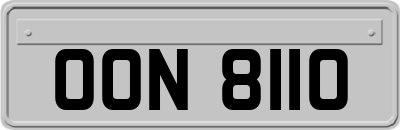 OON 8110